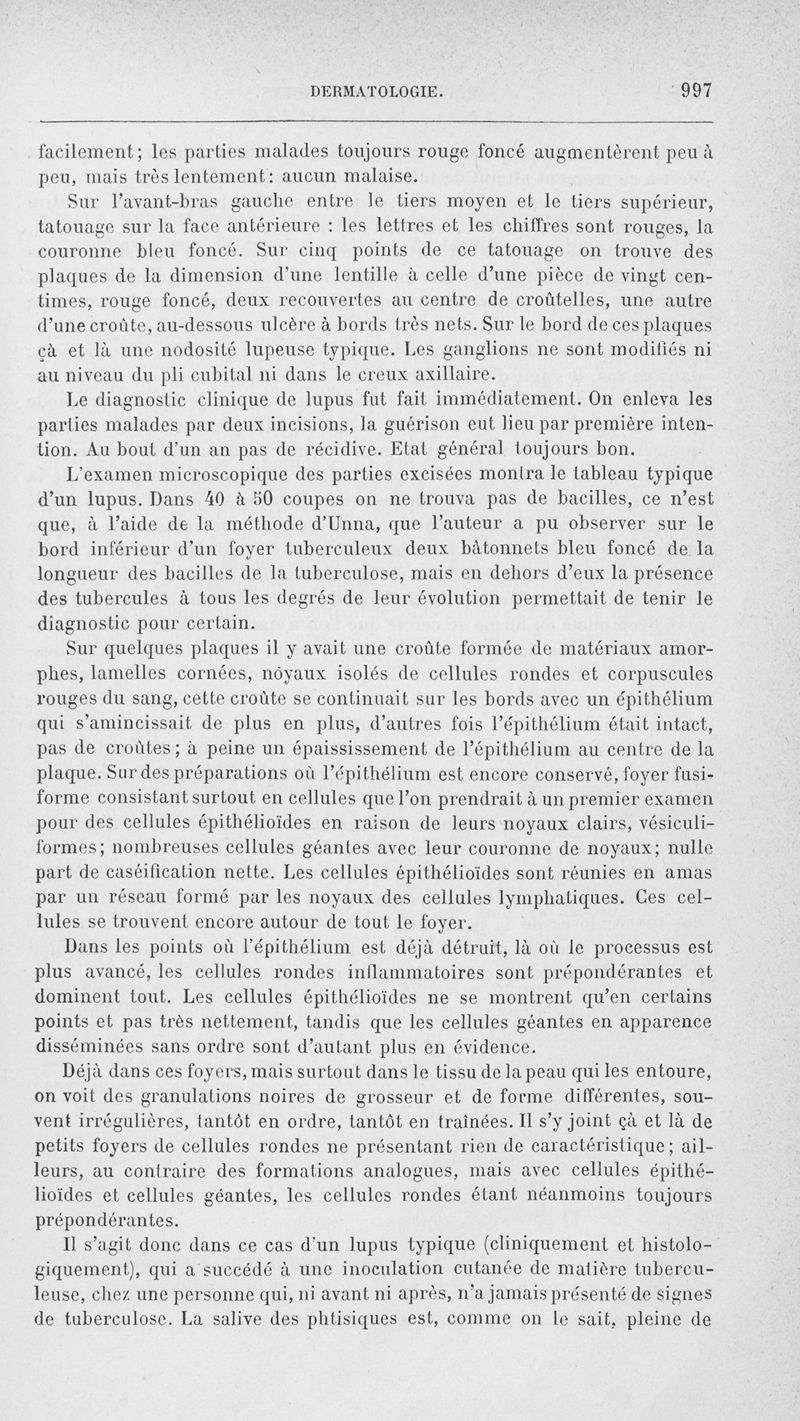 DERMATOLOGIE. 997

facilement; les parties malades toujours rouge foncé augmentèrent peu à peu, mais très lentement: aucun malaise.

Sur l'avant-bras gauche entre le tiers moyen et le tiers supérieur, tatouage sur la face antérieure : les lettres et les chiffres sont rouges, la couronne bleu foncé. Sur cinq points de ce tatouage on trouve des plaques de la dimension d'une lentille à celle d'une pièce de vingt centimes, rouge foncé, deux recouvertes au centre de croûtelles, une autre d'une croûte, au-dessous ulcère à bords très nets. Sur le bord de ces plaques çà et là une nodosité lupeuse typique. Les ganglions ne sont modifiés ni au niveau du pli cubital ni dans le creux axillaire.

Le diagnostic clinique de lupus fut fait immédiatement. On enleva les parties malades par deux incisions, la guérison eut lieu par première intention. Au bout d'un an pas de récidive. Etat général toujours bon.

L'examen microscopique des parties excisées montra le tableau typique d'un lupus. Dans 40 à 50 coupes on ne trouva pas de bacilles, ce n'est que, à l'aide de la méthode d'Unna, que l'auteur a pu observer sur le bord inférieur d'un foyer tuberculeux deux bâtonnets bleu foncé de la longueur des bacilles de la tuberculose, mais en dehors d'eux la présence des tubercules à tous les degrés de leur évolution permettait de tenir le diagnostic pour certain.

Sur quelques plaques il y avait une croûte formée de matériaux amorphes, lamelles cornées, noyaux isolés de cellules rondes et corpuscules rouges du sang, cette croûte se continuait sur les bords avec un épithélium qui s'amincissait de plus en plus, d'autres fois l'épithélium était intact, pas de croûtes; à peine un épaississement de l'épithélium au centre de la plaque. Sur des préparations où l'épithélium est encore conservé, foyer fusiforme consistant surtout en cellules que l'on prendrait à un premier examen pour des cellules épithélioïdes en raison de leurs noyaux clairs, vésiculiformes; nombreuses cellules géantes avec leur couronne de noyaux; nulle part de caséification nette. Les cellules épithélioïdes sont réunies en amas par un réseau formé par les noyaux des cellules lymphatiques. Ces cellules se trouvent encore autour de tout le foyer.

Dans les points où l'épithélium est déjà détruit, là où le processus est plus avancé, les cellules rondes inflammatoires sont prépondérantes et dominent tout. Les cellules épithélioïdes ne se montrent qu'en certains points et pas très nettement, tandis que les cellules géantes en apparence disséminées sans ordre sont d'autant plus en évidence.

Déjà dans ces foyers, mais surtout dans le tissu de la peau qui les entoure, on voit des granulations noires de grosseur et de forme différentes, souvent irrégulières, tantôt en ordre, tantôt en traînées. Il s'y joint çà et là de petits foyers de cellules rondes ne présentant rien de caractéristique; ailleurs, au contraire des formations analogues, mais avec cellules épithélioïdes et cellules géantes, les cellules rondes étant néanmoins toujours prépondérantes.

Il s'agit donc dans ce cas d'un lupus typique (cliniquement et histologiquement), qui a succédé à une inoculation cutanée de matière tuberculeuse, chez une personne qui, ni avant ni après, n'a jamais présenté de signes de tuberculose. La salive des phtisiques est, comme on le sait, pleine de